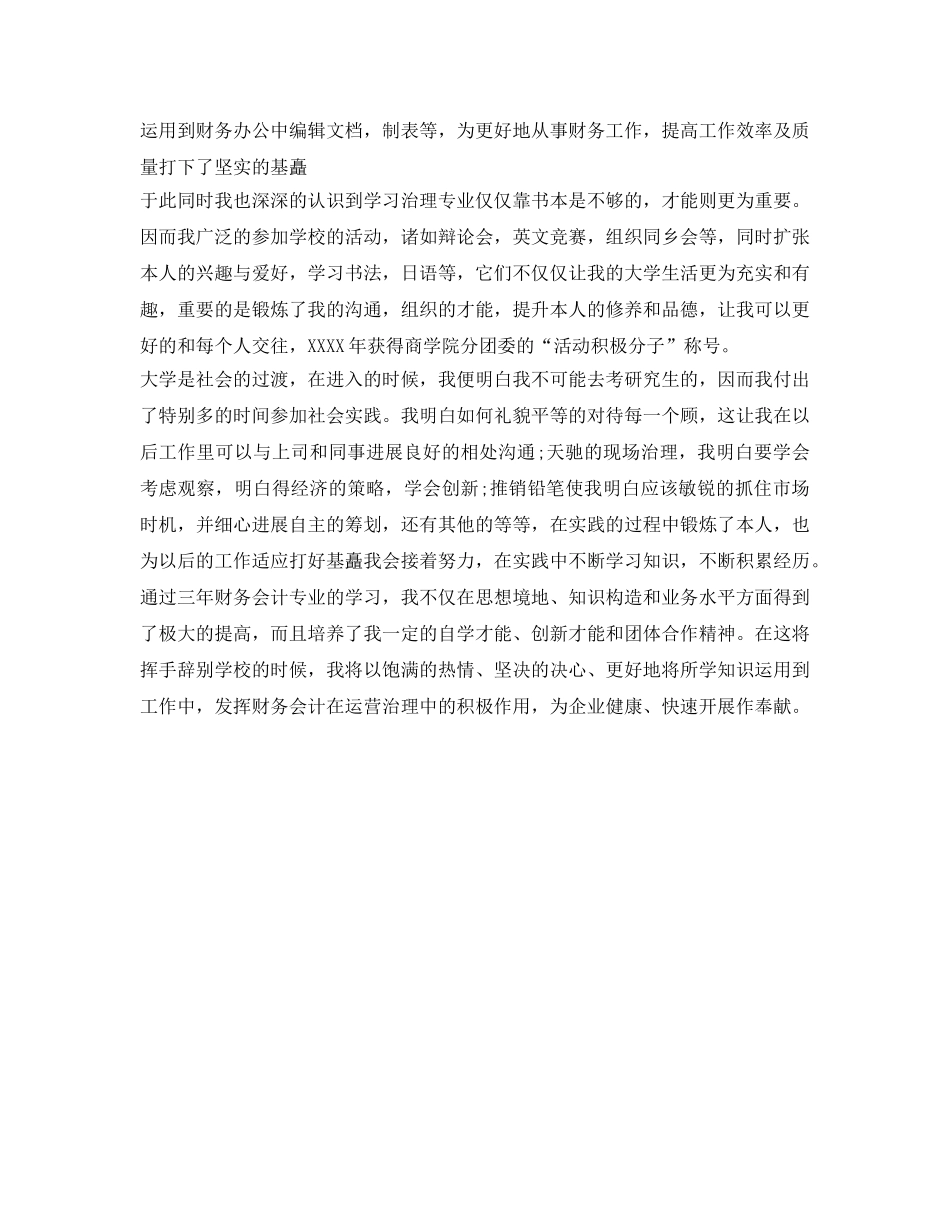 运用到财务办公中编辑文档，制表等，为更好地从事财务工作，提高工作效率及质量打下了坚实的基矗

于此同时我也深深的认识到学习治理专业仅仅靠书本是不够的，才能则更为重要。因而我广泛的参加学校的活动，诸如辩论会，英文竞赛，组织同乡会等，同时扩张本人的兴趣与爱好，学习书法，日语等，它们不仅仅让我的大学生活更为充实和有趣，重要的是锻炼了我的沟通，组织的才能，提升本人的修养和品德，让我可以更好的和每个人交往，XXXX年获得商学院分团委的“活动积极分子”称号。

大学是社会的过渡，在进入的时候，我便明白我不可能去考研究生的，因而我付出了特别多的时间参加社会实践。我明白如何礼貌平等的对待每一个顾，这让我在以后工作里可以与上司和同事进展良好的相处沟通;天驰的现场治理，我明白要学会考虑观察，明白得经济的策略，学会创新;推销铅笔使我明白应该敏锐的抓住市场时机，并细心进展自主的筹划，还有其他的等等，在实践的过程中锻炼了本人，也为以后的工作适应打好基矗我会接着努力，在实践中不断学习知识，不断积累经历。

通过三年财务会计专业的学习，我不仅在思想境地、知识构造和业务水平方面得到了极大的提高，而且培养了我一定的自学才能、创新才能和团体合作精神。在这将挥手辞别学校的时候，我将以饱满的热情、坚决的决心、更好地将所学知识运用到工作中，发挥财务会计在运营治理中的积极作用，为企业健康、快速开展作奉献。